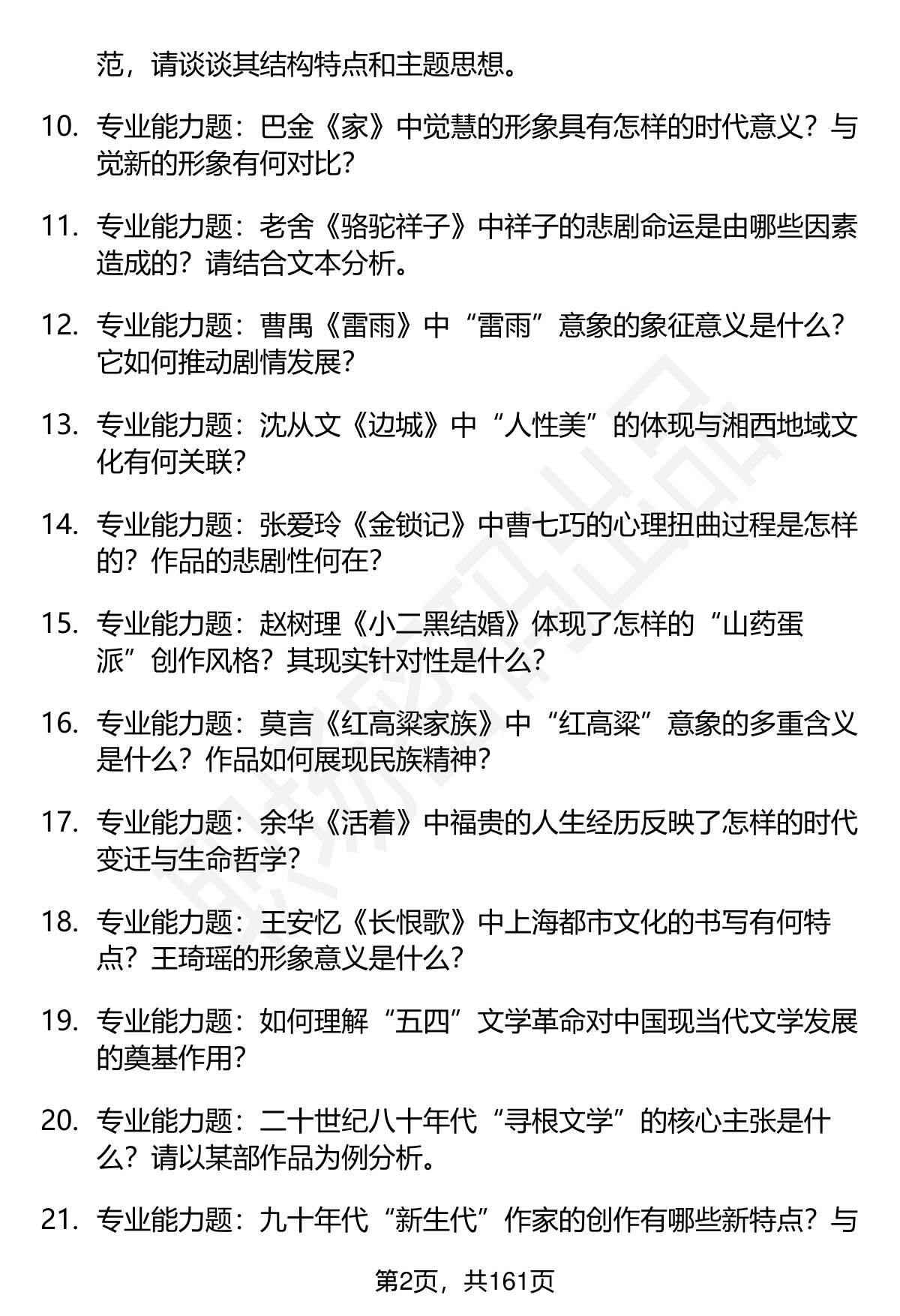 范，请谈谈其结构特点和主题思想。

10. 专业能力题：巴金《家》中觉慧的形象具有怎样的时代意义？与觉新的形象有何对比？

11. 专业能力题：老舍《骆驼祥子》中祥子的悲剧命运是由哪些因素造成的？请结合文本分析。

12. 专业能力题：曹禺《雷雨》中“雷雨”意象的象征意义是什么？它如何推动剧情发展？

13. 专业能力题：沈从文《边城》中“人性美”的体现与湘西地域文化有何关联？

14. 专业能力题：张爱玲《金锁记》中曹七巧的心理扭曲过程是怎样的？作品的悲剧性何在？

15. 专业能力题：赵树理《小二黑结婚》体现了怎样的“山药蛋派”创作风格？其现实针对性是什么？

16. 专业能力题：莫言《红高粱家族》中“红高粱”意象的多重含义是什么？作品如何展现民族精神？

17. 专业能力题：余华《活着》中福贵的人生经历反映了怎样的时代变迁与生命哲学？

18. 专业能力题：王安忆《长恨歌》中上海都市文化的书写有何特点？王琦瑶的形象意义是什么？

19. 专业能力题：如何理解“五四”文学革命对中国现当代文学发展的奠基作用？

20. 专业能力题：二十世纪八十年代“寻根文学”的核心主张是什么？请以某部作品为例分析。

21. 专业能力题：九十年代“新生代”作家的创作有哪些新特点？与

第2页，共161页